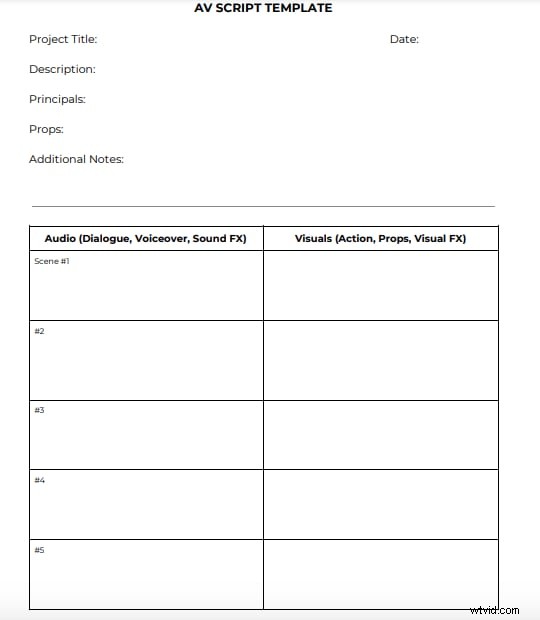 AV SCRIPT TEMPLATE

Project Title: Date:

Description:

Principals:

Props:

Additional Notes:

| Audio (Dialogue, Voiceover, Sound FX) | Visuals (Action, Props, Visual FX) |
|---|---|
| Scene #1 | |
| #2 | |
| #3 | |
| #4 | |
| #5 | |

wtvid.com